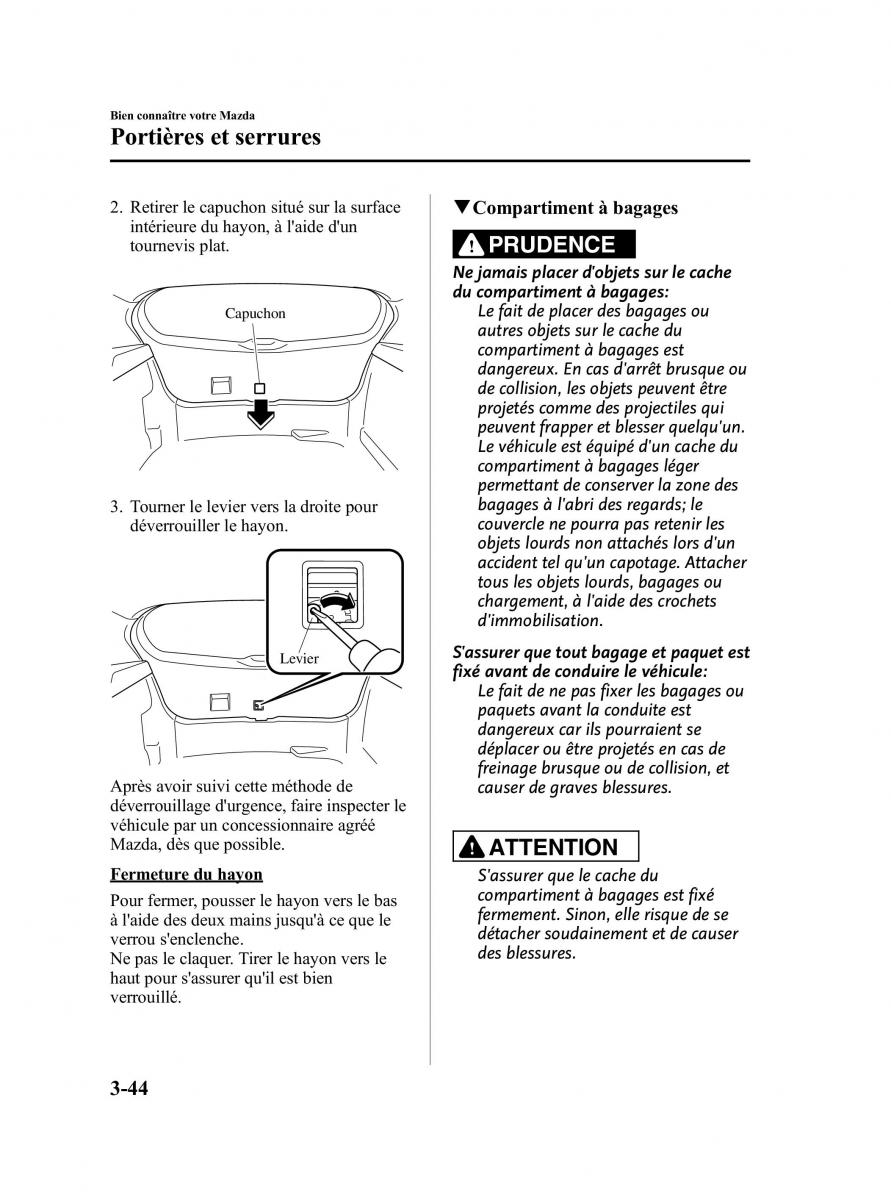 Bien connaître votre Mazda
Portières et serrures

2. Retirer le capuchon situé sur la surface intérieure du hayon, à l'aide d'un tournevis plat.

Capuchon

3. Tourner le levier vers la droite pour déverrouiller le hayon.

Levier

Après avoir suivi cette méthode de déverrouillage d'urgence, faire inspecter le véhicule par un concessionnaire agréé Mazda, dès que possible.

Fermeture du hayon

Pour fermer, pousser le hayon vers le bas à l'aide des deux mains jusqu'à ce que le verrou s'enclenche.
Ne pas le claquer. Tirer le hayon vers le haut pour s'assurer qu'il est bien verrouillé.

▼Compartiment à bagages

PRUDENCE

Ne jamais placer d'objets sur le cache du compartiment à bagages:
Le fait de placer des bagages ou autres objets sur le cache du compartiment à bagages est dangereux. En cas d'arrêt brusque ou de collision, les objets peuvent être projetés comme des projectiles qui peuvent frapper et blesser quelqu'un. Le véhicule est équipé d'un cache du compartiment à bagages léger permettant de conserver la zone des bagages à l'abri des regards; le couvercle ne pourra pas retenir les objets lourds non attachés lors d'un accident tel qu'un capotage. Attacher tous les objets lourds, bagages ou chargement, à l'aide des crochets d'immobilisation.

S'assurer que tout bagage et paquet est fixé avant de conduire le véhicule:
Le fait de ne pas fixer les bagages ou paquets avant la conduite est dangereux car ils pourraient se déplacer ou être projetés en cas de freinage brusque ou de collision, et causer de graves blessures.

ATTENTION

S'assurer que le cache du compartiment à bagages est fixé fermement. Sinon, elle risque de se détacher soudainement et de causer des blessures.

3-44